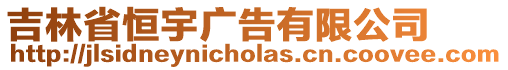 吉林省恒宇广告有限公司
http://jlsidneynicholas.cn.coovee.com